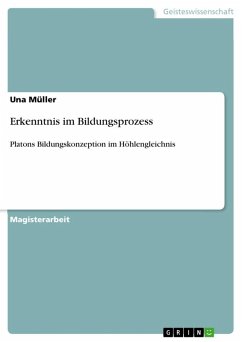 Geisteswissenschaft

Una Müller

Erkenntnis im Bildungsprozess

Platons Bildungskonzeption im Höhlengleichnis

Magisterarbeit

GRIN